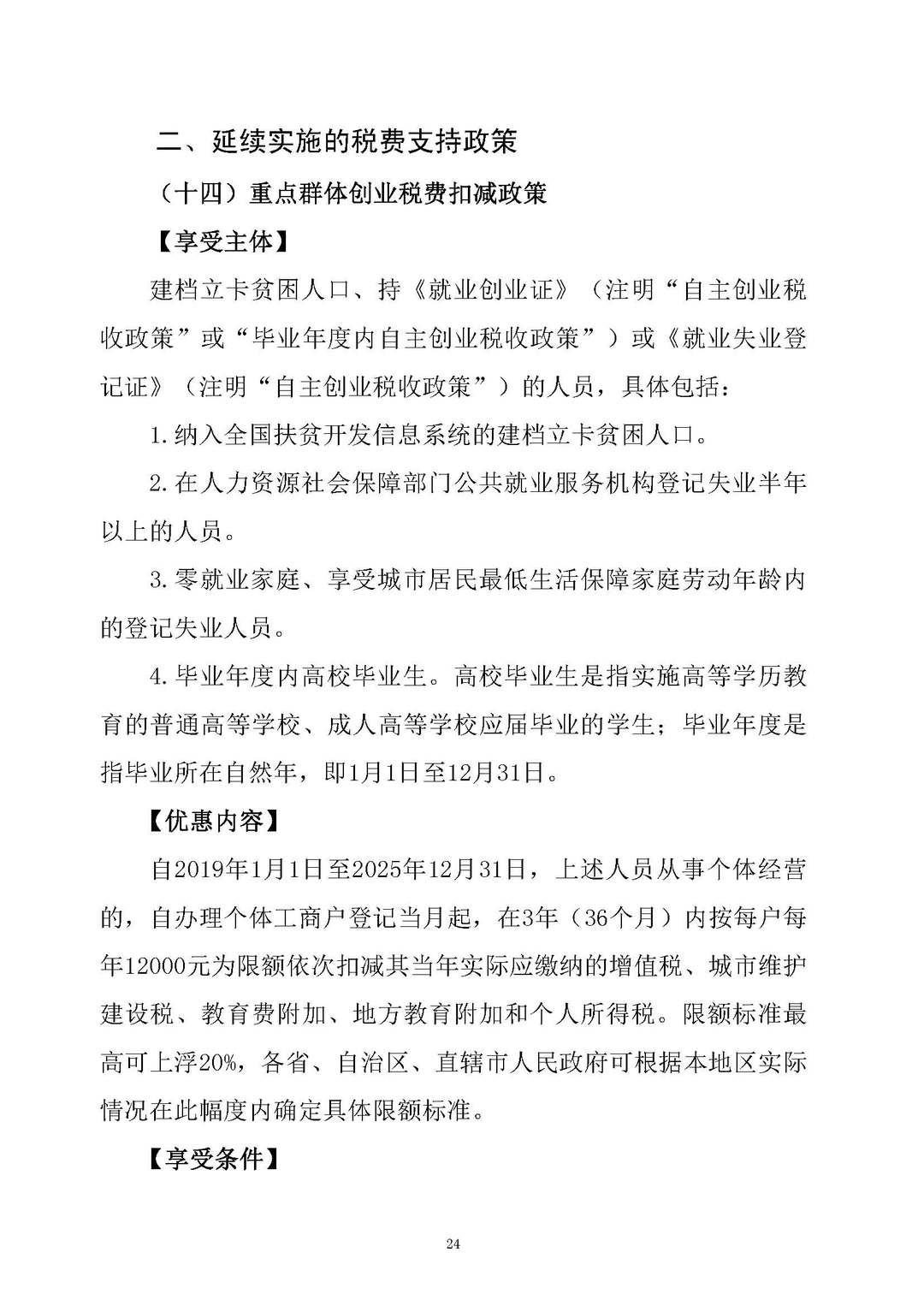 二、延续实施的税费支持政策

（十四）重点群体创业税费扣减政策

【享受主体】

建档立卡贫困人口、持《就业创业证》（注明“自主创业税收政策”或“毕业年度内自主创业税收政策”）或《就业失业登记证》（注明“自主创业税收政策”）的人员，具体包括：

1.纳入全国扶贫开发信息系统的建档立卡贫困人口。

2.在人力资源社会保障部门公共就业服务机构登记失业半年以上的人员。

3.零就业家庭、享受城市居民最低生活保障家庭劳动年龄内的登记失业人员。

4.毕业年度内高校毕业生。高校毕业生是指实施高等学历教育的普通高等学校、成人高等学校应届毕业的学生；毕业年度是指毕业所在自然年，即1月1日至12月31日。

【优惠内容】

自2019年1月1日至2025年12月31日，上述人员从事个体经营的，自办理个体工商户登记当月起，在3年（36个月）内按每户每年12000元为限额依次扣减其当年实际应缴纳的增值税、城市维护建设税、教育费附加、地方教育附加和个人所得税。限额标准最高可上浮20%，各省、自治区、直辖市人民政府可根据本地区实际情况在此幅度内确定具体限额标准。

【享受条件】

24